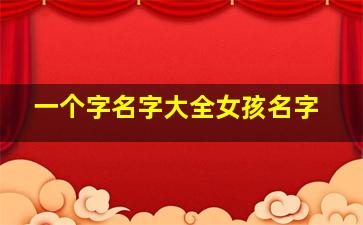 一个字名字大全女孩名字